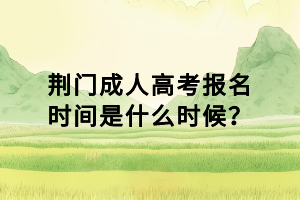 荆门成人高考报名时间是什么时候?